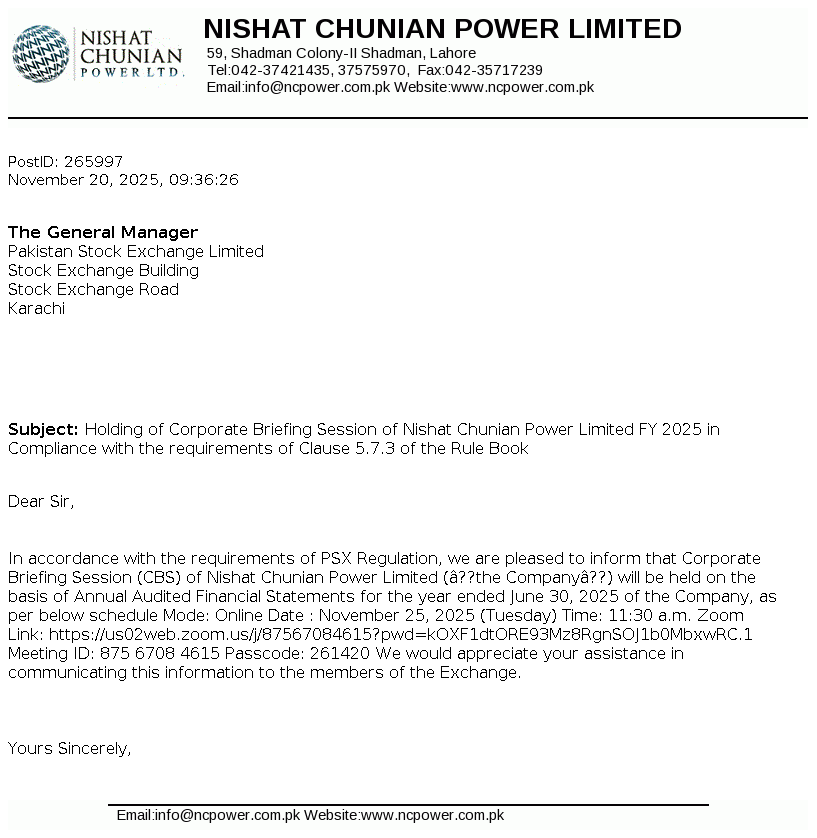 NISHAT CHUNIAN POWER LTD.

NISHAT CHUNIAN POWER LIMITED
59, Shadman Colony-II Shadman, Lahore
Tel:042-37421435, 37575970, Fax:042-35717239
Email:info@ncpower.com.pk Website:www.ncpower.com.pk

PostID: 265997
November 20, 2025, 09:36:26

The General Manager
Pakistan Stock Exchange Limited
Stock Exchange Building
Stock Exchange Road
Karachi

Subject: Holding of Corporate Briefing Session of Nishat Chunian Power Limited FY 2025 in Compliance with the requirements of Clause 5.7.3 of the Rule Book

Dear Sir,

In accordance with the requirements of PSX Regulation, we are pleased to inform that Corporate Briefing Session (CBS) of Nishat Chunian Power Limited (â??the Companyâ??) will be held on the basis of Annual Audited Financial Statements for the year ended June 30, 2025 of the Company, as per below schedule Mode: Online Date : November 25, 2025 (Tuesday) Time: 11:30 a.m. Zoom Link: https://us02web.zoom.us/j/87567084615?pwd=kOXF1dtORE93Mz8RgnSOJ1b0MbxwRC.1 Meeting ID: 875 6708 4615 Passcode: 261420 We would appreciate your assistance in communicating this information to the members of the Exchange.

Yours Sincerely,

Email:info@ncpower.com.pk Website:www.ncpower.com.pk